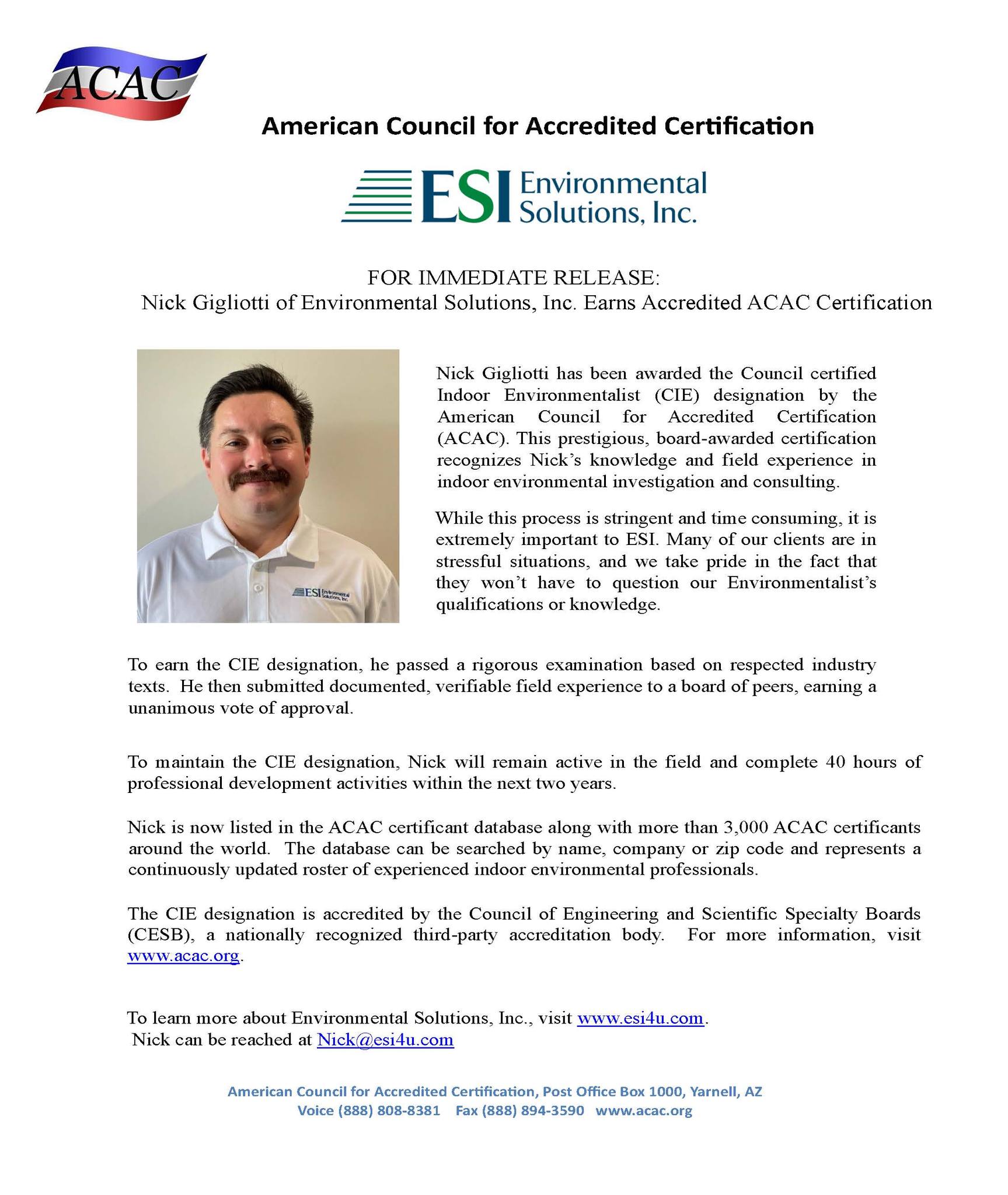 ACAC

American Council for Accredited Certification

ESI Environmental Solutions, Inc.

FOR IMMEDIATE RELEASE:
Nick Gigliotti of Environmental Solutions, Inc. Earns Accredited ACAC Certification

ESI Environmental Solutions, Inc.

Nick Gigliotti has been awarded the Council certified Indoor Environmentalist (CIE) designation by the American Council for Accredited Certification (ACAC). This prestigious, board-awarded certification recognizes Nick's knowledge and field experience in indoor environmental investigation and consulting.

While this process is stringent and time consuming, it is extremely important to ESI. Many of our clients are in stressful situations, and we take pride in the fact that they won't have to question our Environmentalist's qualifications or knowledge.

To earn the CIE designation, he passed a rigorous examination based on respected industry texts. He then submitted documented, verifiable field experience to a board of peers, earning a unanimous vote of approval.

To maintain the CIE designation, Nick will remain active in the field and complete 40 hours of professional development activities within the next two years.

Nick is now listed in the ACAC certificant database along with more than 3,000 ACAC certificants around the world. The database can be searched by name, company or zip code and represents a continuously updated roster of experienced indoor environmental professionals.

The CIE designation is accredited by the Council of Engineering and Scientific Specialty Boards (CESB), a nationally recognized third-party accreditation body. For more information, visit www.acac.org.

To learn more about Environmental Solutions, Inc., visit www.esi4u.com.
Nick can be reached at Nick@esi4u.com

American Council for Accredited Certification, Post Office Box 1000, Yarnell, AZ
Voice (888) 808-8381 Fax (888) 894-3590 www.acac.org